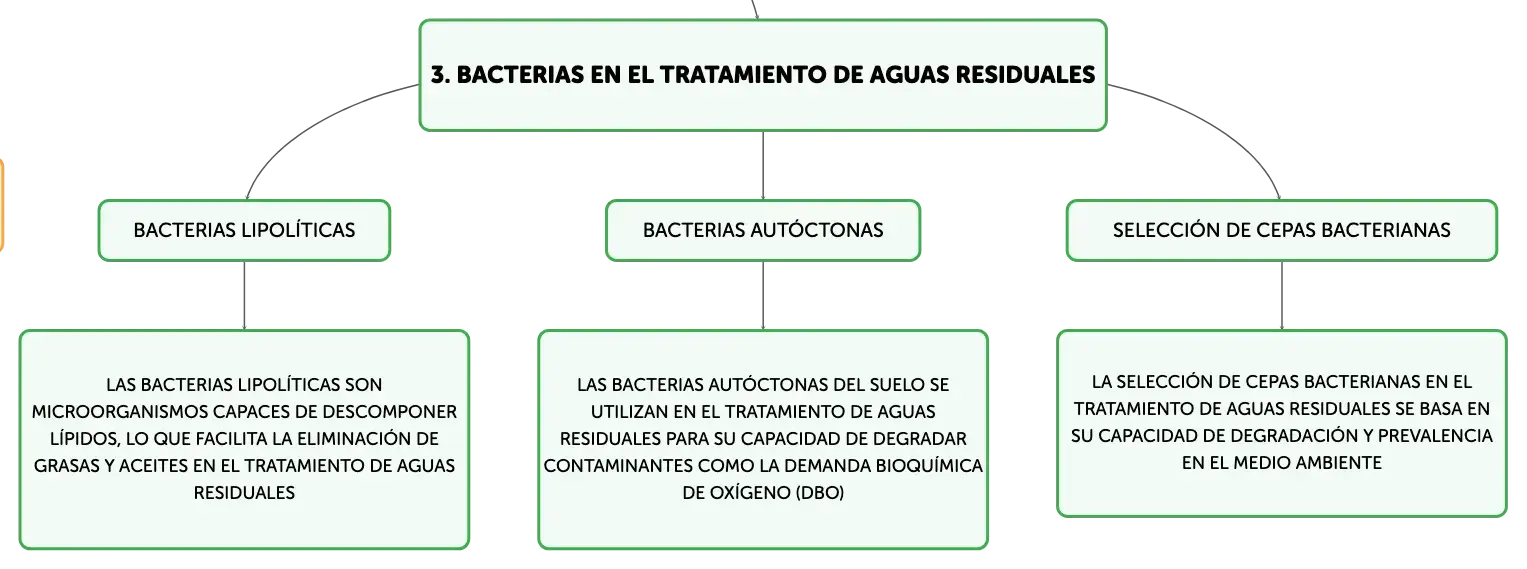 3. BACTERIAS EN EL TRATAMIENTO DE AGUAS RESIDUALES

BACTERIAS LIPOLÍTICAS

LAS BACTERIAS LIPOLÍTICAS SON MICROORGANISMOS CAPACES DE DESCOMPONER LÍPIDOS, LO QUE FACILITA LA ELIMINACIÓN DE GRASAS Y ACEITES EN EL TRATAMIENTO DE AGUAS RESIDUALES

BACTERIAS AUTÓCTONAS

LAS BACTERIAS AUTÓCTONAS DEL SUELO SE UTILIZAN EN EL TRATAMIENTO DE AGUAS RESIDUALES PARA SU CAPACIDAD DE DEGRADAR CONTAMINANTES COMO LA DEMANDA BIOQUÍMICA DE OXÍGENO (DBO)

SELECCIÓN DE CEPAS BACTERIANAS

LA SELECCIÓN DE CEPAS BACTERIANAS EN EL TRATAMIENTO DE AGUAS RESIDUALES SE BASA EN SU CAPACIDAD DE DEGRADACIÓN Y PREVALENCIA EN EL MEDIO AMBIENTE